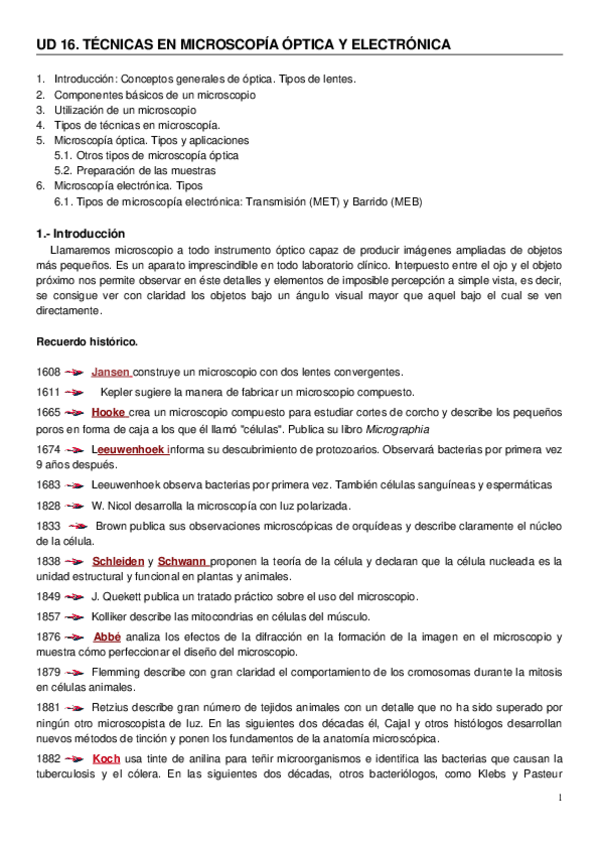 UD 16. TÉCNICAS EN MICROSCOPÍA ÓPTICA Y ELECTRÓNICA

1. Introducción: Conceptos generales de óptica. Tipos de lentes.
2. Componentes básicos de un microscopio
3. Utilización de un microscopio
4. Tipos de técnicas en microscopía.
5. Microscopía óptica. Tipos y aplicaciones
5.1. Otros tipos de microscopía óptica
5.2. Preparación de las muestras
6. Microscopía electrónica. Tipos
6.1. Tipos de microscopía electrónica: Transmisión (MET) y Barrido (MEB)

1.- Introducción
Llamaremos microscopio a todo instrumento óptico capaz de producir imágenes ampliadas de objetos más pequeños. Es un aparato imprescindible en todo laboratorio clínico. Interpuesto entre el ojo y el objeto próximo nos permite observar en éste detalles y elementos de imposible percepción a simple vista, es decir, se consigue ver con claridad los objetos bajo un ángulo visual mayor que aquel bajo el cual se ven directamente.

Recuerdo histórico.

1608 Jansen construye un microscopio con dos lentes convergentes.

1611 Kepler sugiere la manera de fabricar un microscopio compuesto.

1665 Hooke crea un microscopio compuesto para estudiar cortes de corcho y describe los pequeños poros en forma de caja a los que él llamó "células". Publica su libro Micrographia

1674 Leeuwenhoek informa su descubrimiento de protozoarios. Observará bacterias por primera vez 9 años después.

1683 Leeuwenhoek observa bacterias por primera vez. También células sanguíneas y espermáticas

1828 W. Nicol desarrolla la microscopía con luz polarizada.

1833 Brown publica sus observaciones microscópicas de orquídeas y describe claramente el núcleo de la célula.

1838 Schleiden y Schwann proponen la teoría de la célula y declaran que la célula nucleada es la unidad estructural y funcional en plantas y animales.

1849 J. Quekett publica un tratado práctico sobre el uso del microscopio.

1857 Kolliker describe las mitocondrias en células del músculo.

1876 Abbé analiza los efectos de la difracción en la formación de la imagen en el microscopio y muestra cómo perfeccionar el diseño del microscopio.

1879 Flemming describe con gran claridad el comportamiento de los cromosomas durante la mitosis en células animales.

1881 Retzius describe gran número de tejidos animales con un detalle que no ha sido superado por ningún otro microscopista de luz. En las siguientes dos décadas él, Cajal y otros histólogos desarrollan nuevos métodos de tinción y ponen los fundamentos de la anatomía microscópica.

1882 Koch usa tinte de anilina para teñir microorganismos e identifica las bacterias que causan la tuberculosis y el cólera. En las siguientes dos décadas, otros bacteriólogos, como Klebs y Pasteur

1